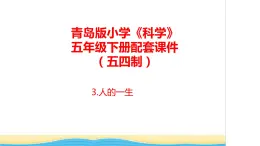 青岛版小学《科学》
五年级下册配套课件
（五四制）

3.人的一生